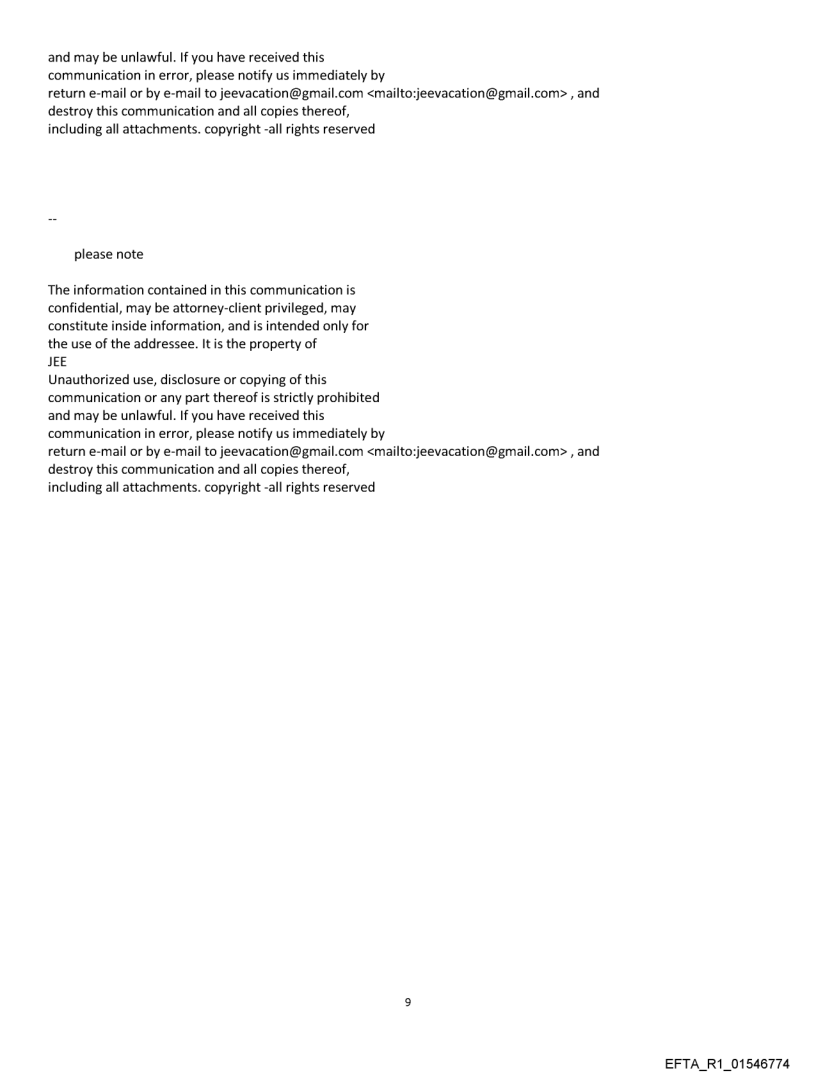 and may be unlawful. If you have received this communication in error, please notify us immediately by return e-mail or by e-mail to jeevacation@gmail.com <mailto:jeevacation@gmail.com> , and destroy this communication and all copies thereof, including all attachments. copyright -all rights reserved

--

please note

The information contained in this communication is confidential, may be attorney-client privileged, may constitute inside information, and is intended only for the use of the addressee. It is the property of
JEE
Unauthorized use, disclosure or copying of this communication or any part thereof is strictly prohibited and may be unlawful. If you have received this communication in error, please notify us immediately by return e-mail or by e-mail to jeevacation@gmail.com <mailto:jeevacation@gmail.com> , and destroy this communication and all copies thereof, including all attachments. copyright -all rights reserved

9

EFTA_R1_01546774